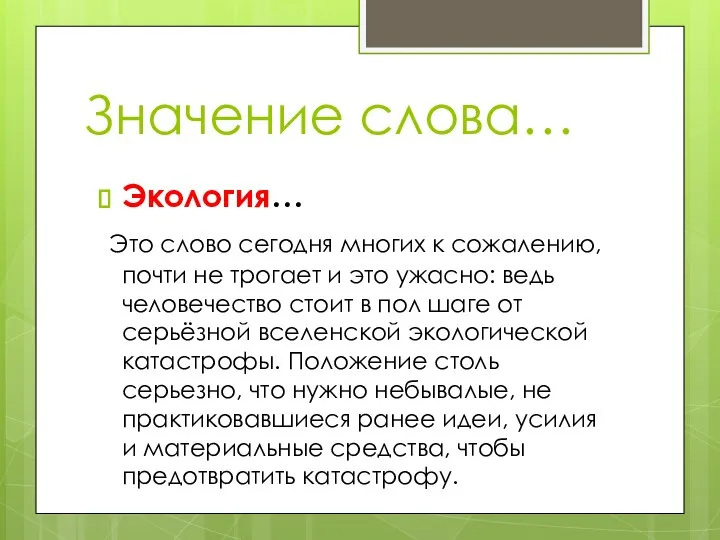 Значение слова…

Экология…

Это слово сегодня многих к сожалению, почти не трогает и это ужасно: ведь человечество стоит в пол шаге от серьёзной вселенской экологической катастрофы. Положение столь серьезно, что нужно небывалые, не практиковавшиеся ранее идеи, усилия и материальные средства, чтобы предотвратить катастрофу.